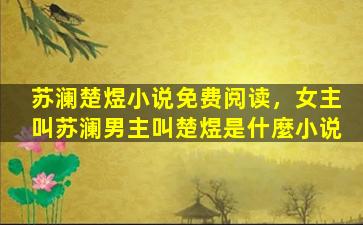 苏澜楚煜小说免费阅读，女主叫苏澜男主叫楚煜是什麼小说